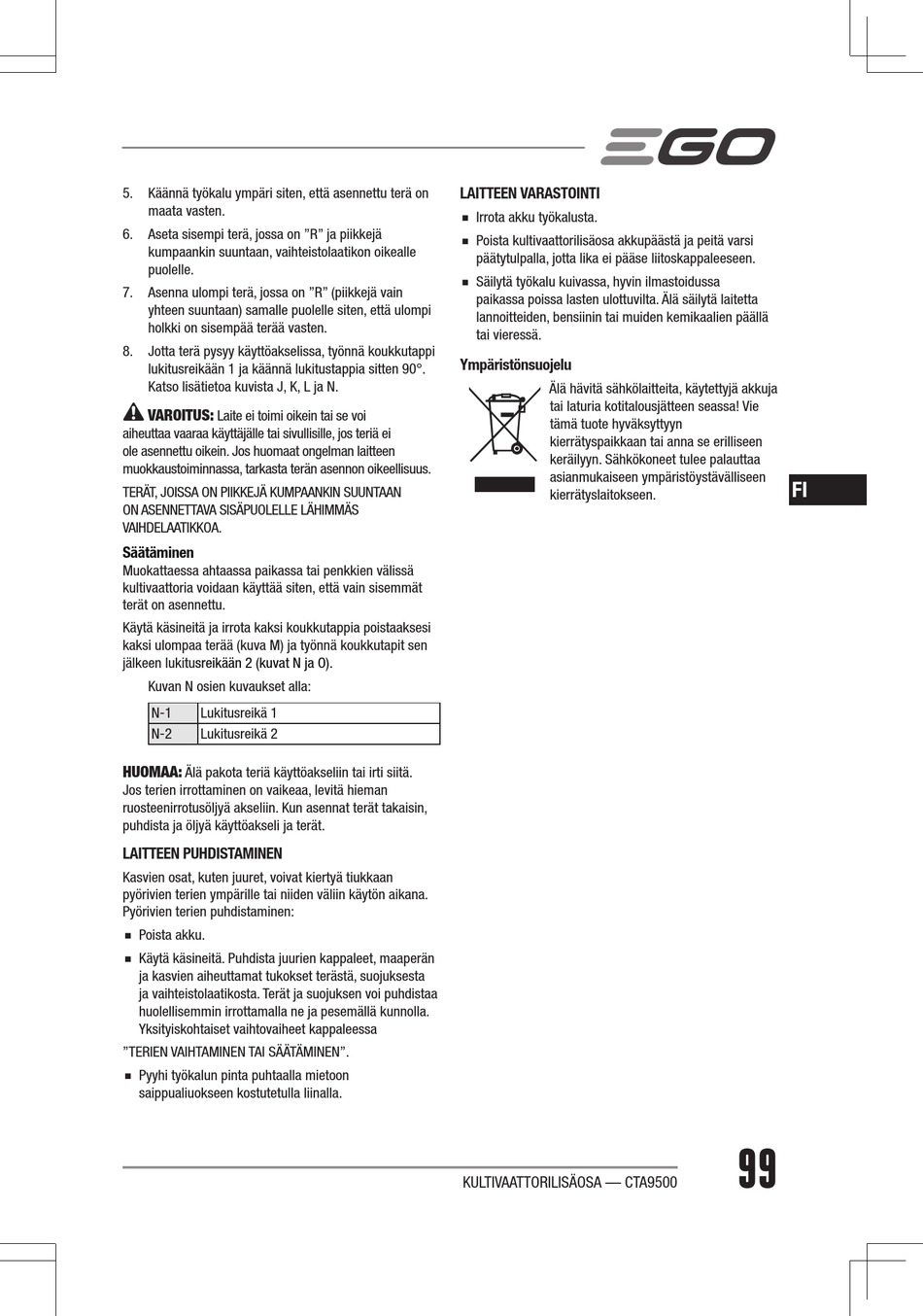 EGO

5. Käännä työkalu ympäri siten, että asennettu terä on maata vasten.

6. Aseta sisempi terä, jossa on ”R” ja piikkejä kumpaankin suuntaan, vaihteistolaatikon oikealle puolelle.

7. Asenna ulompi terä, jossa on ”R” (piikkejä vain yhteen suuntaan) samalle puolelle siten, että ulompi holkki on sisempää terää vasten.

8. Jotta terä pysyy käyttöakselissa, työnnä koukkutappi lukitusreikään 1 ja käännä lukitustappia sitten 90°. Katso lisätietoa kuvista J, K, L ja N.

VAROITUS: Laite ei toimi oikein tai se voi aiheuttaa vaaraa käyttäjälle tai sivullisille, jos teriä ei ole asennettu oikein. Jos huomaat ongelman laitteen muokkaustoiminnassa, tarkasta terän asennon oikeellisuus.

TERÄT, JOISSA ON PIIKKEJÄ KUMPAANKIN SUUNTAAN ON ASENNETTAVA SISÄPUOLELLE LÄHIMMÄS VAIHDELAATIKKOA.

Säätäminen
Muokattaessa ahtaassa paikassa tai penkkien välissä kultivaattoria voidaan käyttää siten, että vain sisemmät terät on asennettu.

Käytä käsineitä ja irrota kaksi koukkutappia poistaaksesi kaksi ulompaa terää (kuva M) ja työnnä koukkutapit sen jälkeen lukitusreikään 2 (kuvat N ja O).

Kuvan N osien kuvaukset alla:

| N-1 | Lukitusreikä 1 |
|---|---|
| N-2 | Lukitusreikä 2 |

HUOMAA: Älä pakota teriä käyttöakseliin tai irti siitä. Jos terien irrottaminen on vaikeaa, levitä hieman ruosteenirrotusöljyä akseliin. Kun asennat terät takaisin, puhdista ja öljyä käyttöakseli ja terät.

LAITTEEN PUHDISTAMINEN
Kasvien osat, kuten juuret, voivat kiertyä tiukkaan pyörivien terien ympärille tai niiden väliin käytön aikana. Pyörivien terien puhdistaminen:

■ Poista akku.

■ Käytä käsineitä. Puhdista juurien kappaleet, maaperän ja kasvien aiheuttamat tukokset terästä, suojuksesta ja vaihteistolaatikosta. Terät ja suojuksen voi puhdistaa huolellisemmin irrottamalla ne ja pesemällä kunnolla. Yksityiskohtaiset vaihtovaiheet kappaleessa

”TERIEN VAIHTAMINEN TAI SÄÄTÄMINEN”.

■ Pyyhi työkalun pinta puhtaalla mietoon saippualiuokseen kostutetulla liinalla.

LAITTEEN VARASTOINTI
■ Irrota akku työkalusta.
■ Poista kultivaattorilisäosa akkupäästä ja peitä varsi päätytulpalla, jotta lika ei pääse liitoskappaleeseen.
■ Säilytä työkalu kuivassa, hyvin ilmastoidussa paikassa poissa lasten ulottuvilta. Älä säilytä laitetta lannoitteiden, bensiinin tai muiden kemikaalien päällä tai vieressä.

Ympäristönsuojelu
Älä hävitä sähkölaitteita, käytettyjä akkuja tai laturia kotitalousjätteen seassa! Vie tämä tuote hyväksyttyyn kierrätyspaikkaan tai anna se erilliseen keräilyyn. Sähkökoneet tulee palauttaa asianmukaiseen ympäristöystävälliseen kierrätyslaitokseen.

FI

KULTIVAATTORILISÄOSA — CTA9500

99